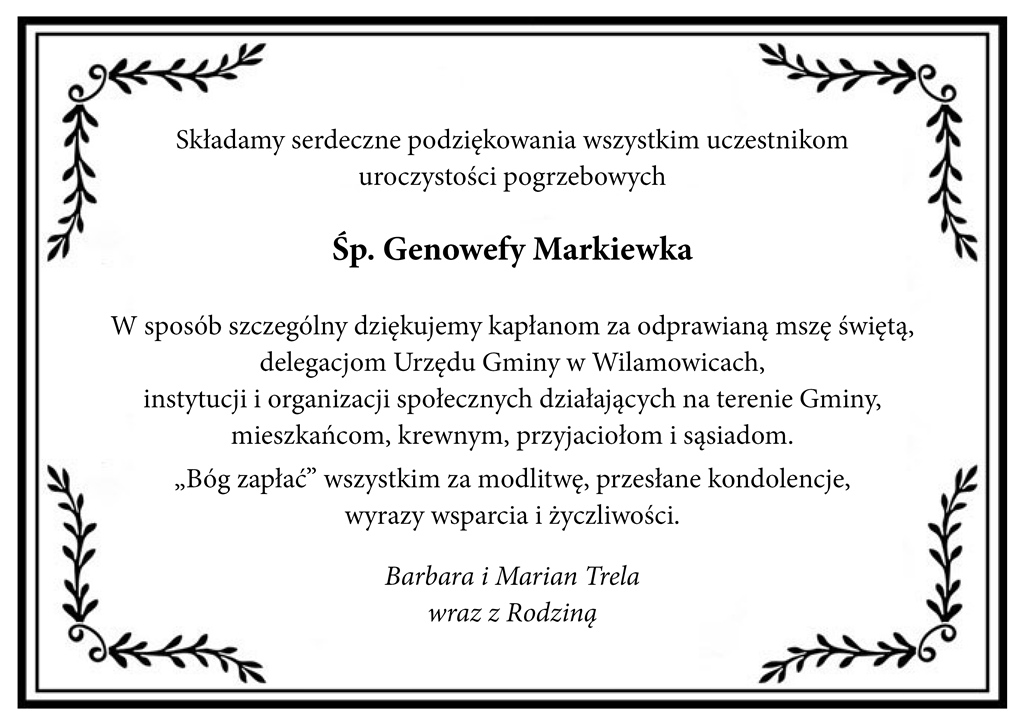 Składamy serdeczne podziękowania wszystkim uczestnikom uroczystości pogrzebowych

Śp. Genowefy Markiewka

W sposób szczególny dziękujemy kapłanom za odprawianą mszę świętą, delegacjom Urzędu Gminy w Wilamowicach, instytucji i organizacji społecznych działających na terenie Gminy, mieszkańcom, krewnym, przyjaciołom i sąsiadom.

„Bóg zapłać” wszystkim za modlitwę, przesłane kondolencje, wyrazy wsparcia i życzliwości.

Barbara i Marian Trela
wraz z Rodziną